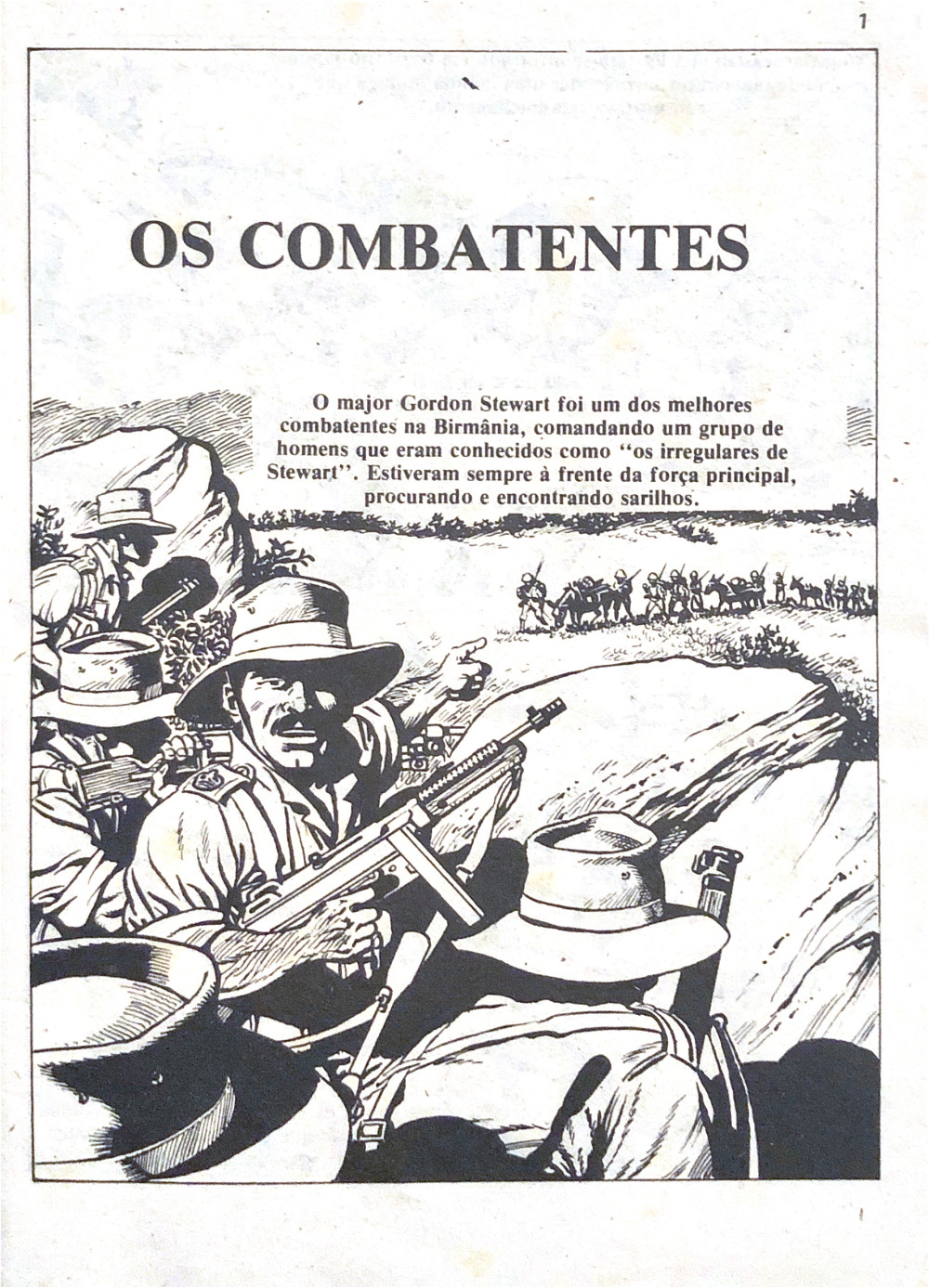 1

OS COMBATENTES

O major Gordon Stewart foi um dos melhores combatentes na Birmânia, comandando um grupo de homens que eram conhecidos como "os irregulares de Stewart". Estiveram sempre à frente da força principal, procurando e encontrando sarilhos.